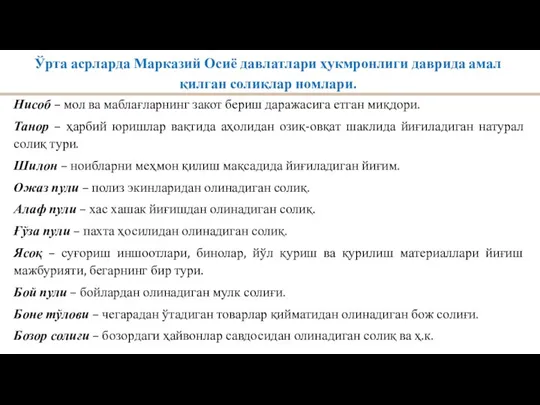 Ўрта асрларда Марказий Осиё давлатлари ҳукмронлиги даврида амал қилган солиқлар номлари.

Нисоб – мол ва маблағларнинг закот бериш даражасига етган миқдори.

Танор – ҳарбий юришлар вақтида аҳолидан озиқ-овқат шаклида йиғиладиган натурал солиқ тури.

Шилон – ноибларни меҳмон қилиш мақсадида йиғиладиган йиғим.

Ожаз пули – полиз экинларидан олинадиган солиқ.

Алаф пули – хас хашак йиғишдан олинадиган солиқ.

Ғўза пули – пахта ҳосилидан олинадиган солиқ.

Ясоқ – суғориш иншоотлари, бинолар, йўл қуриш ва қурилиш материаллари йиғиш мажбурияти, бегарнинг бир тури.

Бой пули – бойлардан олинадиган мулк солиғи.

Боне тўлови – чегарадан ўтадиган товарлар қийматидан олинадиган бож солиғи.

Бозор солиғи – бозордаги ҳайвонлар савдосидан олинадиган солиқ ва ҳ.к.